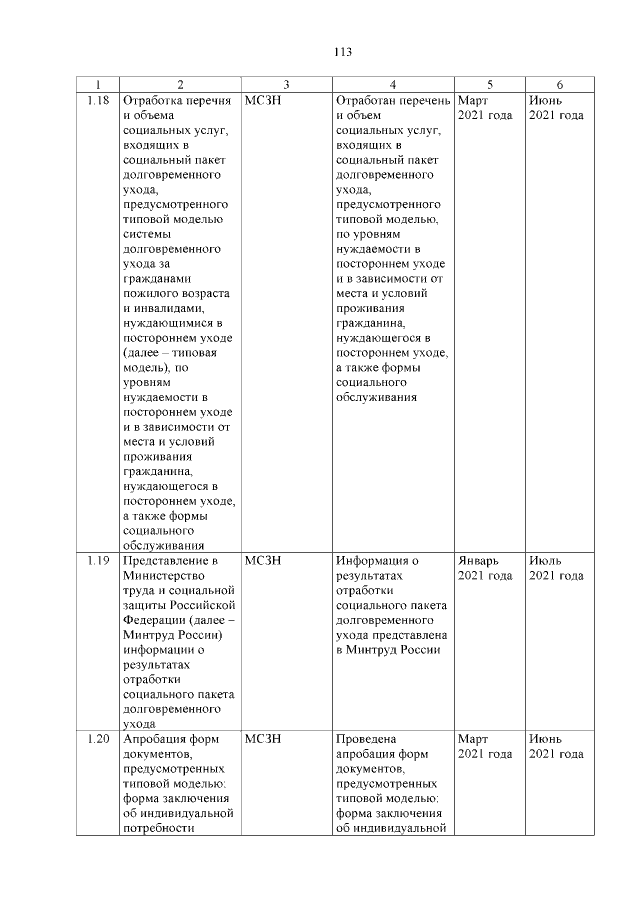 113

| 1 | 2 | 3 | 4 | 5 | 6 |
|---|---|---|---|---|---|
| 1.18 | Отработка перечня и объема социальных услуг, входящих в социальный пакет долговременного ухода, предусмотренного типовой моделью системы долговременного ухода за гражданами пожилого возраста и инвалидами, нуждающимися в постороннем уходе (далее – типовая модель), по уровням нуждаемости в постороннем уходе и в зависимости от места и условий проживания гражданина, нуждающегося в постороннем уходе, а также формы социального обслуживания | МСЗН | Отработан перечень и объем социальных услуг, входящих в социальный пакет долговременного ухода, предусмотренного типовой моделью, по уровням нуждаемости в постороннем уходе и в зависимости от места и условий проживания гражданина, нуждающегося в постороннем уходе, а также формы социального обслуживания | Март 2021 года | Июнь 2021 года |
| 1.19 | Представление в Министерство труда и социальной защиты Российской Федерации (далее – Минтруд России) информации о результатах отработки социального пакета долговременного ухода | МСЗН | Информация о результатах отработки социального пакета долговременного ухода представлена в Минтруд России | Январь 2021 года | Июль 2021 года |
| 1.20 | Апробация форм документов, предусмотренных типовой моделью: форма заключения об индивидуальной потребности | МСЗН | Проведена апробация форм документов, предусмотренных типовой моделью: форма заключения об индивидуальной | Март 2021 года | Июнь 2021 года |